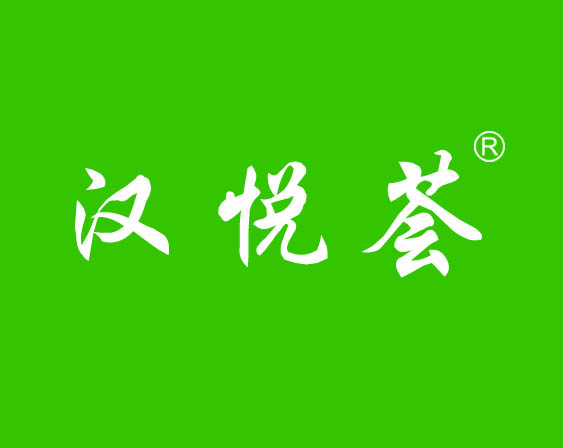 汉悦荟®